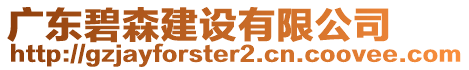 广东碧森建设有限公司
http://gzjayforster2.cn.coovee.com